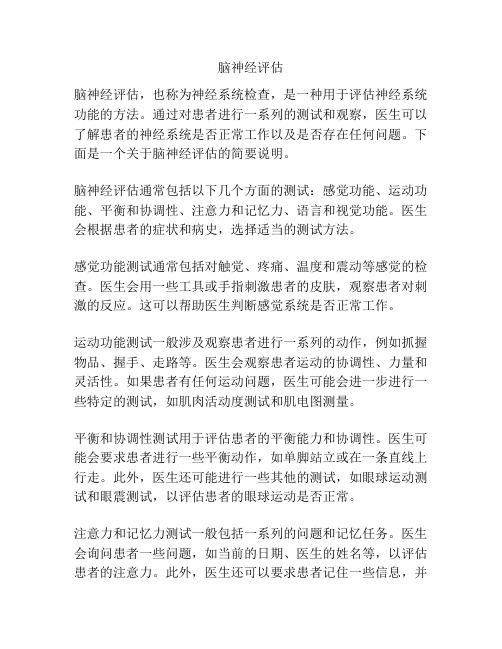 脑神经评估

脑神经评估，也称为神经系统检查，是一种用于评估神经系统功能的方法。通过对患者进行一系列的测试和观察，医生可以了解患者的神经系统是否正常工作以及是否存在任何问题。下面是一个关于脑神经评估的简要说明。

脑神经评估通常包括以下几个方面的测试：感觉功能、运动功能、平衡和协调性、注意力和记忆力、语言和视觉功能。医生会根据患者的症状和病史，选择适当的测试方法。

感觉功能测试通常包括对触觉、疼痛、温度和震动等感觉的检查。医生会用一些工具或手指刺激患者的皮肤，观察患者对刺激的反应。这可以帮助医生判断感觉系统是否正常工作。

运动功能测试一般涉及观察患者进行一系列的动作，例如抓握物品、握手、走路等。医生会观察患者运动的协调性、力量和灵活性。如果患者有任何运动问题，医生可能会进一步进行一些特定的测试，如肌肉活动度测试和肌电图测量。

平衡和协调性测试用于评估患者的平衡能力和协调性。医生可能会要求患者进行一些平衡动作，如单脚站立或在一条直线上行走。此外，医生还可能进行一些其他的测试，如眼球运动测试和眼震测试，以评估患者的眼球运动是否正常。

注意力和记忆力测试一般包括一系列的问题和记忆任务。医生会询问患者一些问题，如当前的日期、医生的姓名等，以评估患者的注意力。此外，医生还可以要求患者记住一些信息，并